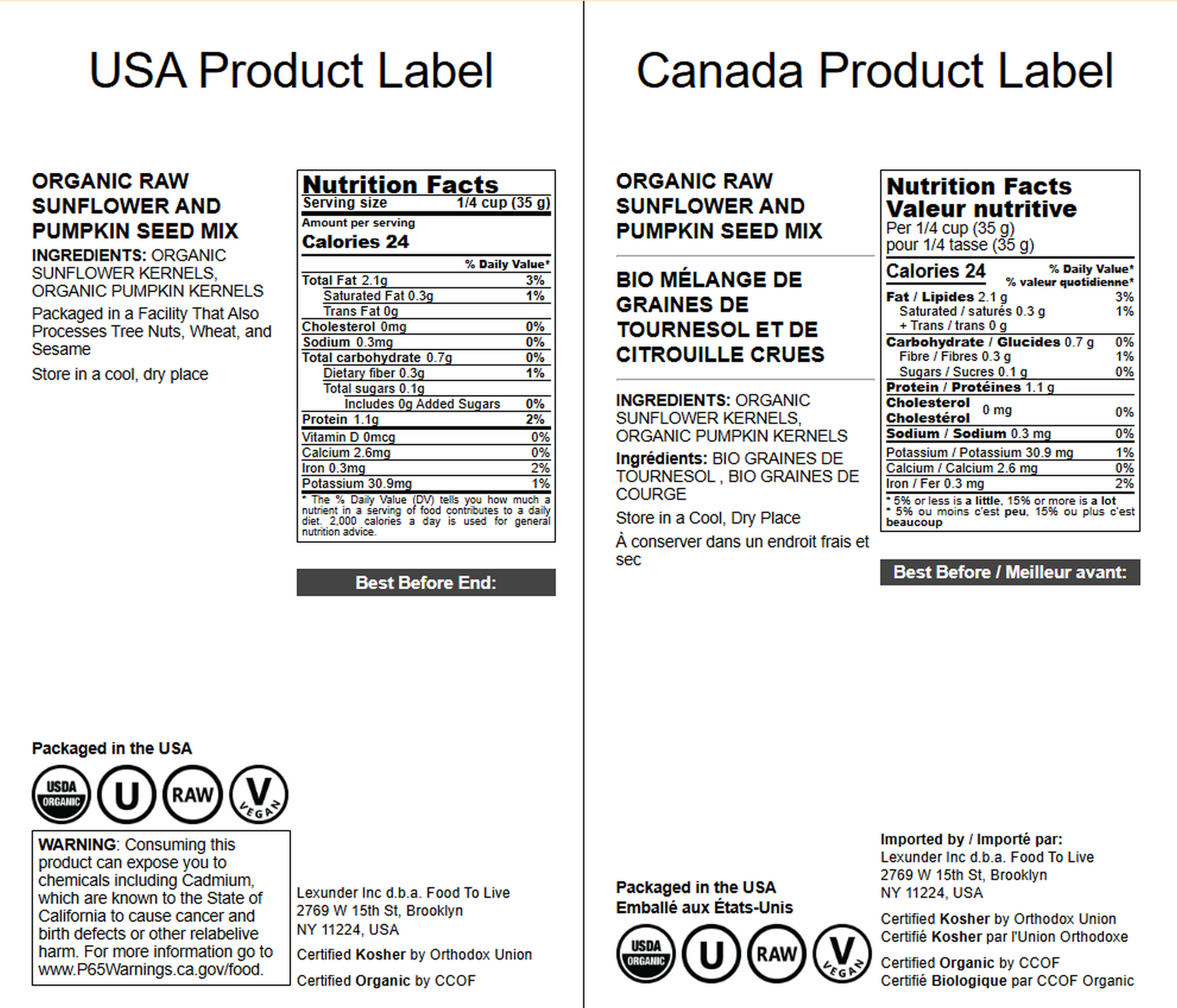 USA Product Label

ORGANIC RAW SUNFLOWER AND PUMPKIN SEED MIX

INGREDIENTS: ORGANIC SUNFLOWER KERNELS, ORGANIC PUMPKIN KERNELS

Packaged in a Facility That Also Processes Tree Nuts, Wheat, and Sesame

Store in a cool, dry place

Nutrition Facts
Serving size 1/4 cup (35 g)
Amount per serving
Calories 24
% Daily Value*
Total Fat 2.1g 3%
Saturated Fat 0.3g 1%
Trans Fat 0g
Cholesterol 0mg 0%
Sodium 0.3mg 0%
Total carbohydrate 0.7g 0%
Dietary fiber 0.3g 1%
Total sugars 0.1g
Includes 0g Added Sugars 0%
Protein 1.1g 2%
Vitamin D 0mcg 0%
Calcium 2.6mg 0%
Iron 0.3mg 2%
Potassium 30.9mg 1%
* The % Daily Value (DV) tells you how much a nutrient in a serving of food contributes to a daily diet. 2,000 calories a day is used for general nutrition advice.

Best Before End:

Packaged in the USA

USDA ORGANIC
U
RAW
V VEGAN

WARNING: Consuming this product can expose you to chemicals including Cadmium, which are known to the State of California to cause cancer and birth defects or other relabelive harm. For more information go to www.P65Warnings.ca.gov/food.

Lexunder Inc d.b.a. Food To Live
2769 W 15th St, Brooklyn
NY 11224, USA

Certified Kosher by Orthodox Union

Certified Organic by CCOF

Canada Product Label

ORGANIC RAW SUNFLOWER AND PUMPKIN SEED MIX

BIO MÉLANGE DE GRAINES DE TOURNESOL ET DE CITROUILLE CRUES

INGREDIENTS: ORGANIC SUNFLOWER KERNELS, ORGANIC PUMPKIN KERNELS

Ingrédients: BIO GRAINES DE TOURNESOL , BIO GRAINES DE COURGE

Store in a Cool, Dry Place

À conserver dans un endroit frais et sec

Nutrition Facts
Valeur nutritive
Per 1/4 cup (35 g)
pour 1/4 tasse (35 g)
Calories 24
% Daily Value*
% valeur quotidienne*
Fat / Lipides 2.1 g 3%
Saturated / saturés 0.3 g 1%
+ Trans / trans 0 g
Carbohydrate / Glucides 0.7 g 0%
Fibre / Fibres 0.3 g 1%
Sugars / Sucres 0.1 g 0%
Protein / Protéines 1.1 g
Cholesterol Cholestérol 0 mg 0%
Sodium / Sodium 0.3 mg 0%
Potassium / Potassium 30.9 mg 1%
Calcium / Calcium 2.6 mg 0%
Iron / Fer 0.3 mg 2%
* 5% or less is a little, 15% or more is a lot
* 5% ou moins c'est peu, 15% ou plus c'est beaucoup

Best Before / Meilleur avant:

Packaged in the USA
Emballé aux États-Unis

USDA ORGANIC
U
RAW
V VEGAN

Imported by / Importé par:
Lexunder Inc d.b.a. Food To Live
2769 W 15th St, Brooklyn
NY 11224, USA

Certified Kosher by Orthodox Union
Certifié Kosher par l'Union Orthodoxe

Certified Organic by CCOF
Certifié Biologique par CCOF Organic